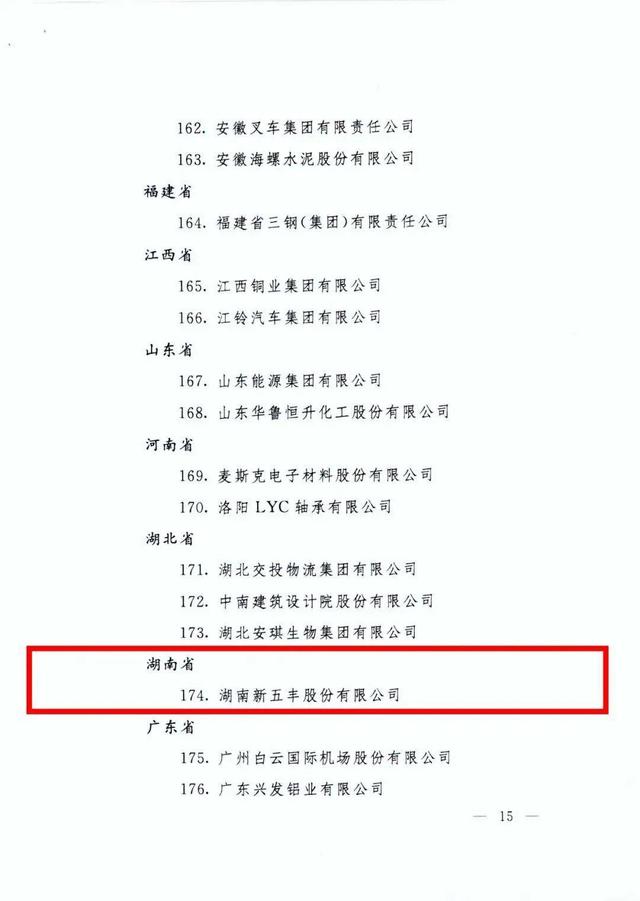 162.安徽叉车集团有限责任公司

163.安徽海螺水泥股份有限公司

福建省

164.福建省三钢(集团)有限责任公司

江西省

165.江西铜业集团有限公司

166.江铃汽车集团有限公司

山东省

167.山东能源集团有限公司

168.山东华鲁恒升化工股份有限公司

河南省

169.麦斯克电子材料股份有限公司

170.洛阳LYC轴承有限公司

湖北省

171.湖北交投物流集团有限公司

172.中南建筑设计院股份有限公司

173.湖北安琪生物集团有限公司

湖南省

174.湖南新五丰股份有限公司

广东省

175.广州白云国际机场股份有限公司

176.广东兴发铝业有限公司

— 15 —